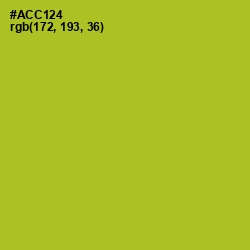 #ACC124
rgb(172, 193, 36)